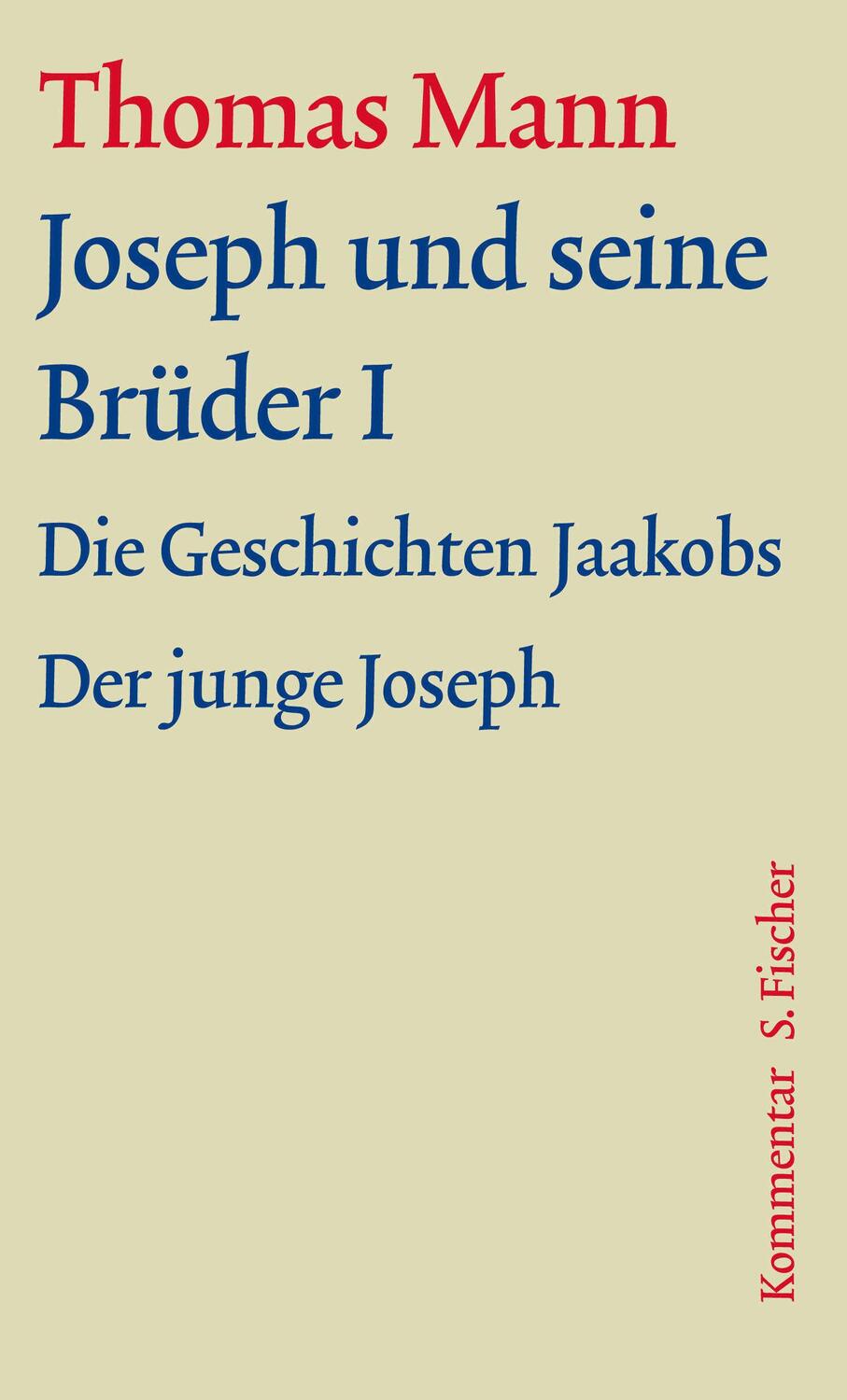 Thomas Mann

Joseph und seine Brüder I

Die Geschichten Jaakobs

Der junge Joseph

Kommentar S. Fischer